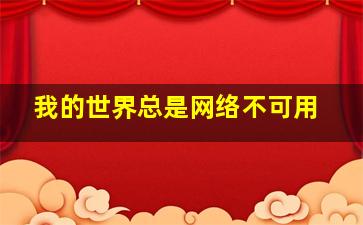 我的世界总是网络不可用